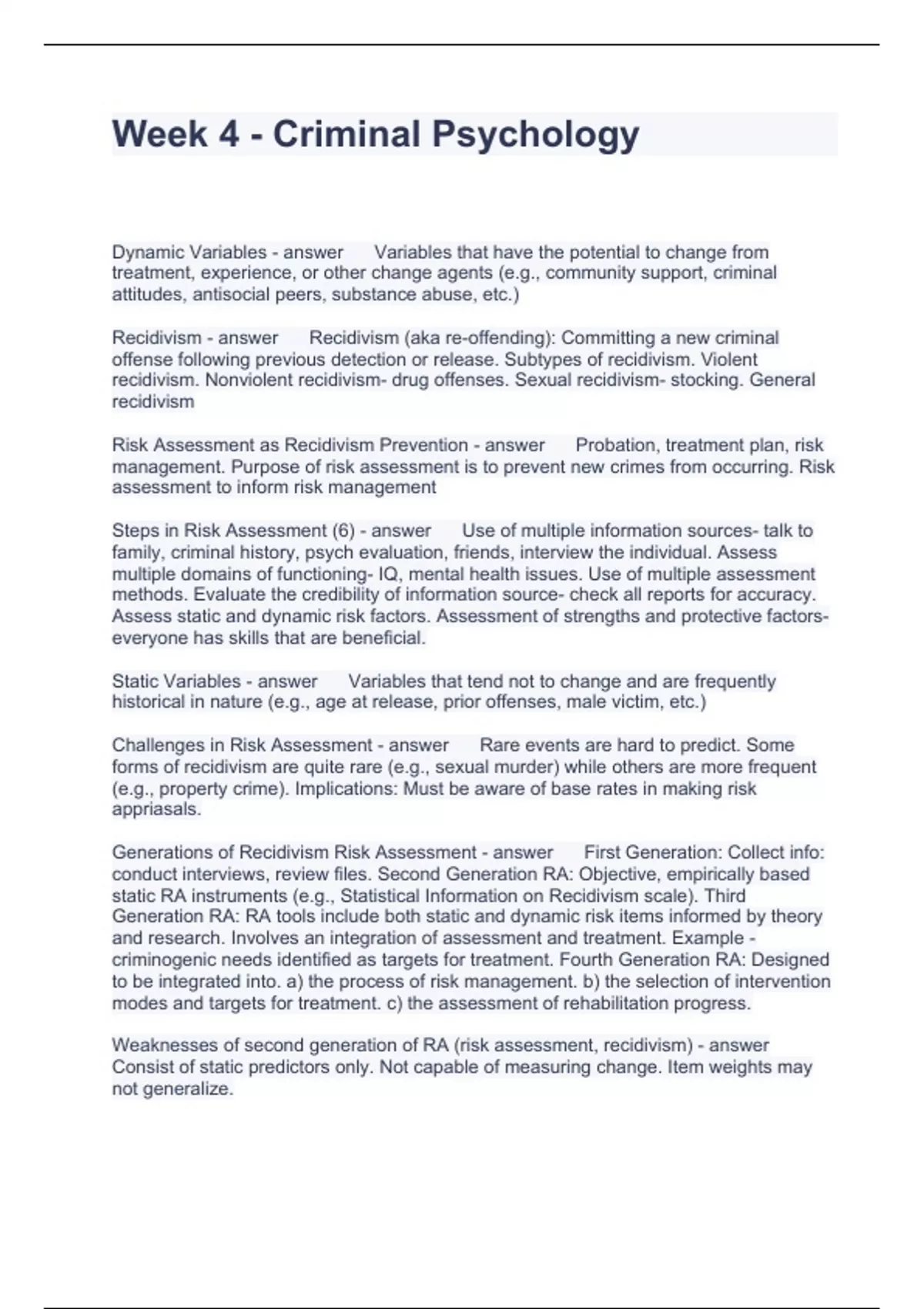 Week 4 - Criminal Psychology

Dynamic Variables - answer Variables that have the potential to change from treatment, experience, or other change agents (e.g., community support, criminal attitudes, antisocial peers, substance abuse, etc.)

Recidivism - answer Recidivism (aka re-offending): Committing a new criminal offense following previous detection or release. Subtypes of recidivism. Violent recidivism. Nonviolent recidivism- drug offenses. Sexual recidivism- stocking. General recidivism

Risk Assessment as Recidivism Prevention - answer Probation, treatment plan, risk management. Purpose of risk assessment is to prevent new crimes from occurring. Risk assessment to inform risk management

Steps in Risk Assessment (6) - answer Use of multiple information sources- talk to family, criminal history, psych evaluation, friends, interview the individual. Assess multiple domains of functioning- IQ, mental health issues. Use of multiple assessment methods. Evaluate the credibility of information source- check all reports for accuracy. Assess static and dynamic risk factors. Assessment of strengths and protective factors- everyone has skills that are beneficial.

Static Variables - answer Variables that tend not to change and are frequently historical in nature (e.g., age at release, prior offenses, male victim, etc.)

Challenges in Risk Assessment - answer Rare events are hard to predict. Some forms of recidivism are quite rare (e.g., sexual murder) while others are more frequent (e.g., property crime). Implications: Must be aware of base rates in making risk appriasals.

Generations of Recidivism Risk Assessment - answer First Generation: Collect info: conduct interviews, review files. Second Generation RA: Objective, empirically based static RA instruments (e.g., Statistical Information on Recidivism scale). Third Generation RA: RA tools include both static and dynamic risk items informed by theory and research. Involves an integration of assessment and treatment. Example - criminogenic needs identified as targets for treatment. Fourth Generation RA: Designed to be integrated into. a) the process of risk management. b) the selection of intervention modes and targets for treatment. c) the assessment of rehabilitation progress.

Weaknesses of second generation of RA (risk assessment, recidivism) - answer Consist of static predictors only. Not capable of measuring change. Item weights may not generalize.